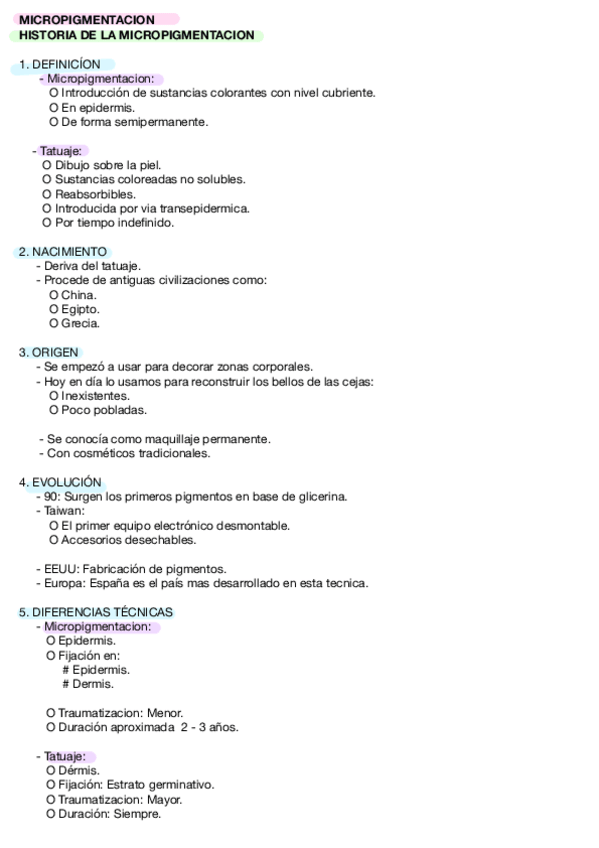 MICROPIGMENTACION
HISTORIA DE LA MICROPIGMENTACION

1. DEFINICÍON
- Micropigmentacion:
O Introducción de sustancias colorantes con nivel cubriente.
O En epidermis.
O De forma semipermanente.

- Tatuaje:
O Dibujo sobre la piel.
O Sustancias coloreadas no solubles.
O Reabsorbibles.
O Introducida por via transepidermica.
O Por tiempo indefinido.

2. NACIMIENTO
- Deriva del tatuaje.
- Procede de antiguas civilizaciones como:
O China.
O Egipto.
O Grecia.

3. ORIGEN
- Se empezó a usar para decorar zonas corporales.
- Hoy en día lo usamos para reconstruir los bellos de las cejas:
O Inexistentes.
O Poco pobladas.

- Se conocía como maquillaje permanente.
- Con cosméticos tradicionales.

4. EVOLUCIÓN
- 90: Surgen los primeros pigmentos en base de glicerina.
- Taiwan:
O El primer equipo electrónico desmontable.
O Accesorios desechables.

- EEUU: Fabricación de pigmentos.
- Europa: España es el país mas desarrollado en esta tecnica.

5. DIFERENCIAS TÉCNICAS
- Micropigmentacion:
O Epidermis.
O Fijación en:
# Epidermis.
# Dermis.

O Traumatizacion: Menor.
O Duración aproximada 2 - 3 años.

- Tatuaje:
O Dérmis.
O Fijación: Estrato germinativo.
O Traumatizacion: Mayor.
O Duración: Siempre.